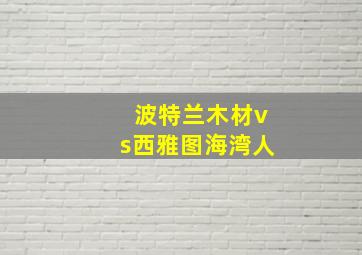 波特兰木材vs西雅图海湾人